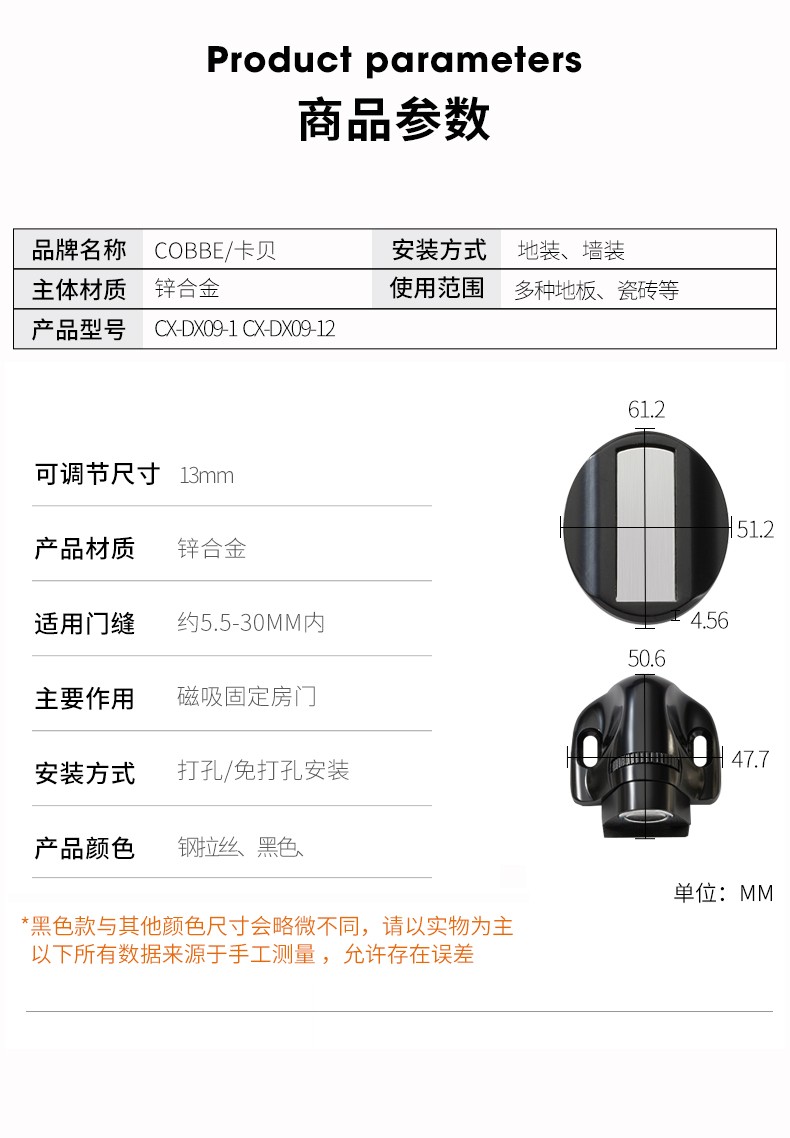 Product parameters
商品参数

| 品牌名称 | COBBE/卡贝 | 安装方式 | 地装、墙装 |
|---|---|---|---|
| 主体材质 | 锌合金 | 使用范围 | 多种地板、瓷砖等 |
| 产品型号 | CX-DX09-1 CX-DX09-12 | | |

可调节尺寸 13mm

产品材质 锌合金

适用门缝 约5.5-30MM内

主要作用 磁吸固定房门

安装方式 打孔/免打孔安装

产品颜色 钢拉丝、黑色、

61.2
51.2
4.56
50.6
47.7

单位：MM

*黑色款与其他颜色尺寸会略微不同，请以实物为主
以下所有数据来源于手工测量，允许存在误差